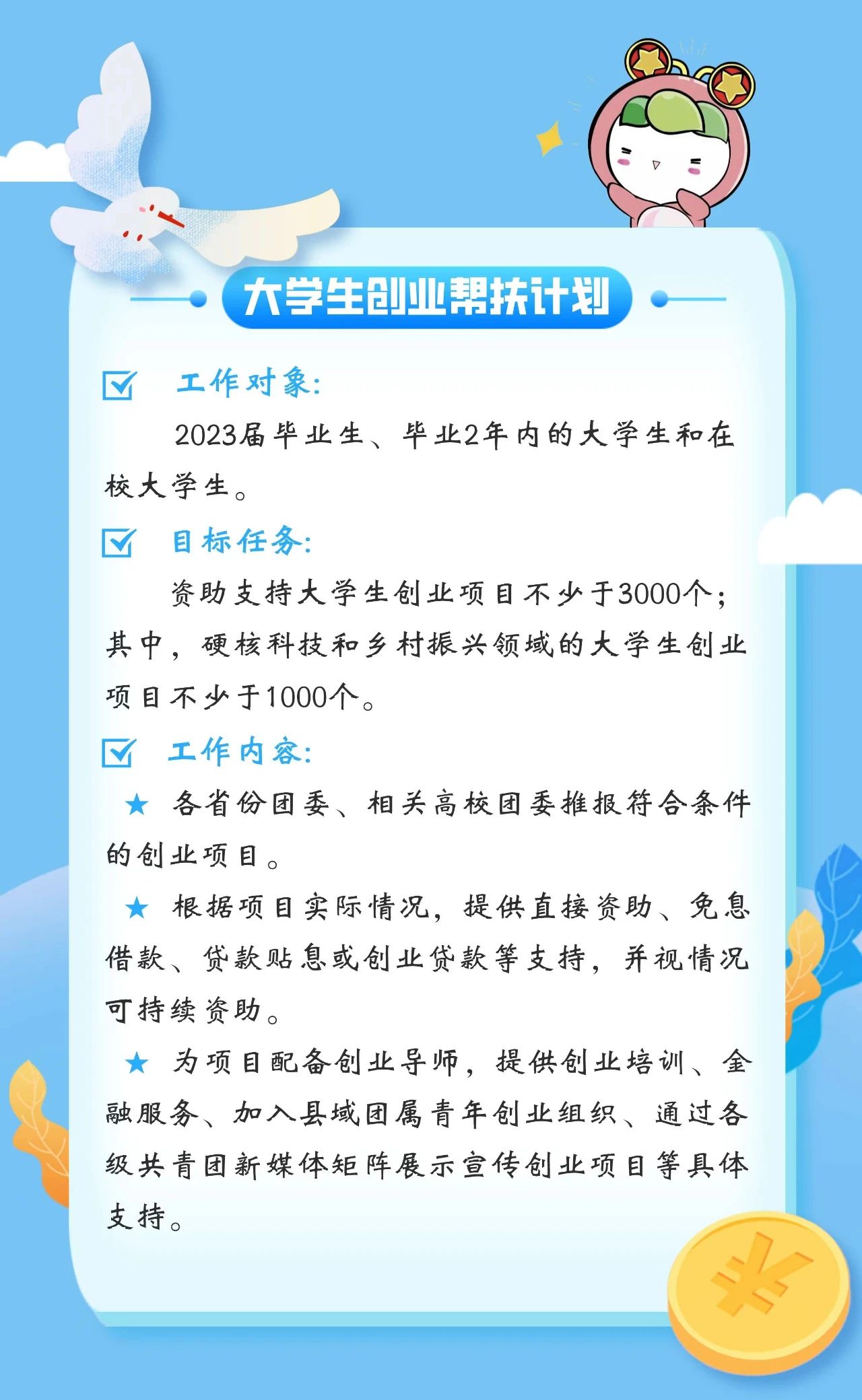 大学生创业帮扶计划

☑ 工作对象:

2023届毕业生、毕业2年内的大学生和在校大学生。

☑ 目标任务:

资助支持大学生创业项目不少于3000个;其中,硬核科技和乡村振兴领域的大学生创业项目不少于1000个。

☑ 工作内容:

★ 各省份团委、相关高校团委推报符合条件的创业项目。

★ 根据项目实际情况,提供直接资助、免息借款、贷款贴息或创业贷款等支持,并视情况可持续资助。

★ 为项目配备创业导师,提供创业培训、金融服务、加入县域团属青年创业组织、通过各级共青团新媒体矩阵展示宣传创业项目等具体支持。